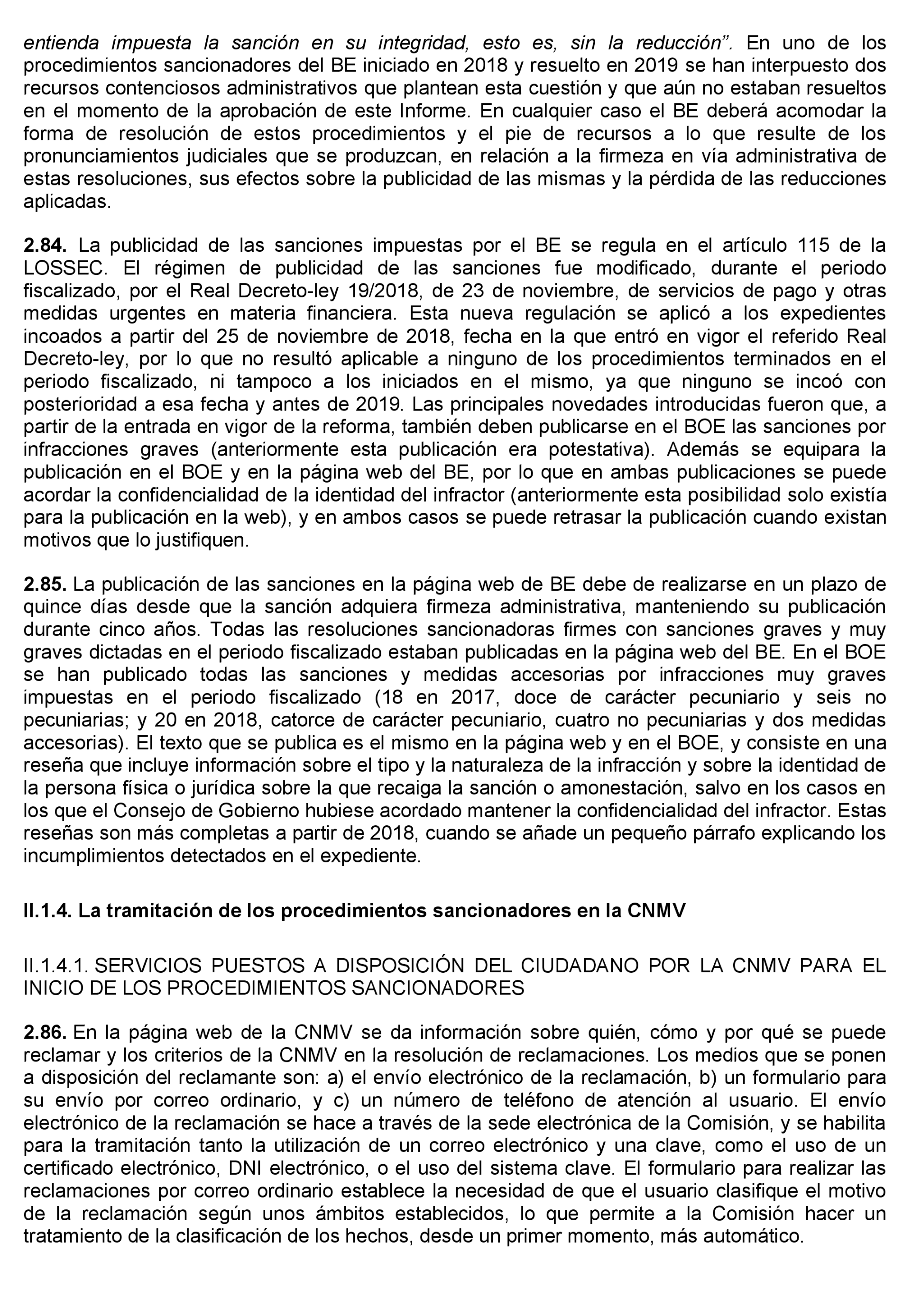 entienda impuesta la sanción en su integridad, esto es, sin la reducción”. En uno de los procedimientos sancionadores del BE iniciado en 2018 y resuelto en 2019 se han interpuesto dos recursos contenciosos administrativos que plantean esta cuestión y que aún no estaban resueltos en el momento de la aprobación de este Informe. En cualquier caso el BE deberá acomodar la forma de resolución de estos procedimientos y el pie de recursos a lo que resulte de los pronunciamientos judiciales que se produzcan, en relación a la firmeza en vía administrativa de estas resoluciones, sus efectos sobre la publicidad de las mismas y la pérdida de las reducciones aplicadas.

2.84. La publicidad de las sanciones impuestas por el BE se regula en el artículo 115 de la LOSSEC. El régimen de publicidad de las sanciones fue modificado, durante el periodo fiscalizado, por el Real Decreto-ley 19/2018, de 23 de noviembre, de servicios de pago y otras medidas urgentes en materia financiera. Esta nueva regulación se aplicó a los expedientes incoados a partir del 25 de noviembre de 2018, fecha en la que entró en vigor el referido Real Decreto-ley, por lo que no resultó aplicable a ninguno de los procedimientos terminados en el periodo fiscalizado, ni tampoco a los iniciados en el mismo, ya que ninguno se incoó con posterioridad a esa fecha y antes de 2019. Las principales novedades introducidas fueron que, a partir de la entrada en vigor de la reforma, también deben publicarse en el BOE las sanciones por infracciones graves (anteriormente esta publicación era potestativa). Además se equipara la publicación en el BOE y en la página web del BE, por lo que en ambas publicaciones se puede acordar la confidencialidad de la identidad del infractor (anteriormente esta posibilidad solo existía para la publicación en la web), y en ambos casos se puede retrasar la publicación cuando existan motivos que lo justifiquen.

2.85. La publicación de las sanciones en la página web de BE debe de realizarse en un plazo de quince días desde que la sanción adquiera firmeza administrativa, manteniendo su publicación durante cinco años. Todas las resoluciones sancionadoras firmes con sanciones graves y muy graves dictadas en el periodo fiscalizado estaban publicadas en la página web del BE. En el BOE se han publicado todas las sanciones y medidas accesorias por infracciones muy graves impuestas en el periodo fiscalizado (18 en 2017, doce de carácter pecuniario y seis no pecuniarias; y 20 en 2018, catorce de carácter pecuniario, cuatro no pecuniarias y dos medidas accesorias). El texto que se publica es el mismo en la página web y en el BOE, y consiste en una reseña que incluye información sobre el tipo y la naturaleza de la infracción y sobre la identidad de la persona física o jurídica sobre la que recaiga la sanción o amonestación, salvo en los casos en los que el Consejo de Gobierno hubiese acordado mantener la confidencialidad del infractor. Estas reseñas son más completas a partir de 2018, cuando se añade un pequeño párrafo explicando los incumplimientos detectados en el expediente.

II.1.4. La tramitación de los procedimientos sancionadores en la CNMV

II.1.4.1. SERVICIOS PUESTOS A DISPOSICIÓN DEL CIUDADANO POR LA CNMV PARA EL INICIO DE LOS PROCEDIMIENTOS SANCIONADORES

2.86. En la página web de la CNMV se da información sobre quién, cómo y por qué se puede reclamar y los criterios de la CNMV en la resolución de reclamaciones. Los medios que se ponen a disposición del reclamante son: a) el envío electrónico de la reclamación, b) un formulario para su envío por correo ordinario, y c) un número de teléfono de atención al usuario. El envío electrónico de la reclamación se hace a través de la sede electrónica de la Comisión, y se habilita para la tramitación tanto la utilización de un correo electrónico y una clave, como el uso de un certificado electrónico, DNI electrónico, o el uso del sistema clave. El formulario para realizar las reclamaciones por correo ordinario establece la necesidad de que el usuario clasifique el motivo de la reclamación según unos ámbitos establecidos, lo que permite a la Comisión hacer un tratamiento de la clasificación de los hechos, desde un primer momento, más automático.